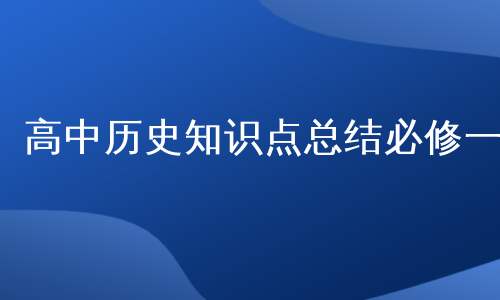 高中历史知识点总结必修一